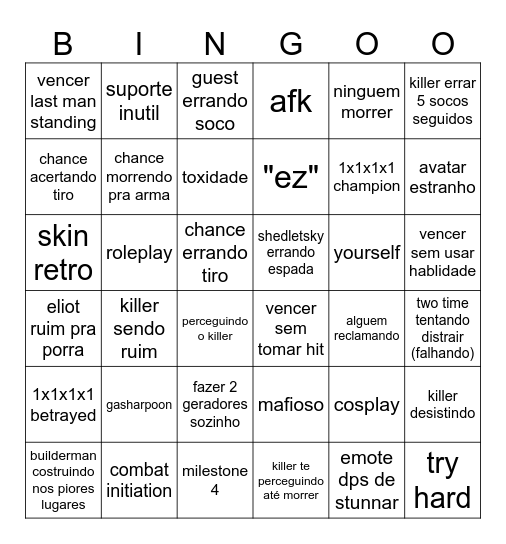 | B | I | N | G | O | O |
|---|---|---|---|---|---|
| vencer last man standing | suporte inutil | guest errando soco | afk | ninguem morrer | killer errar 5 socos seguidos |
| chance acertando tiro | chance morrendo pra arma | toxidade | "ez" | 1x1x1x1 champion | avatar estranho |
| skin retro | roleplay | chance errando tiro | shedletsky errando espada | yourself | vencer sem usar hablidade |
| eliot ruim pra porra | killer sendo ruim | perceguindo o killer | vencer sem tomar hit | alguem reclamando | two time tentando distrair (falhando) |
| 1x1x1x1 betrayed | gasharpoon | fazer 2 geradores sozinho | mafioso | cosplay | killer desistindo |
| builderman costruindo nos piores lugares | combat initiation | milestone 4 | killer te perceguindo até morrer | emote dps de stunnar | try hard |